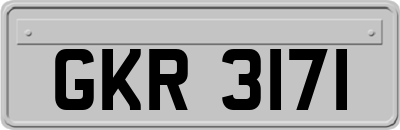 GKR 3171